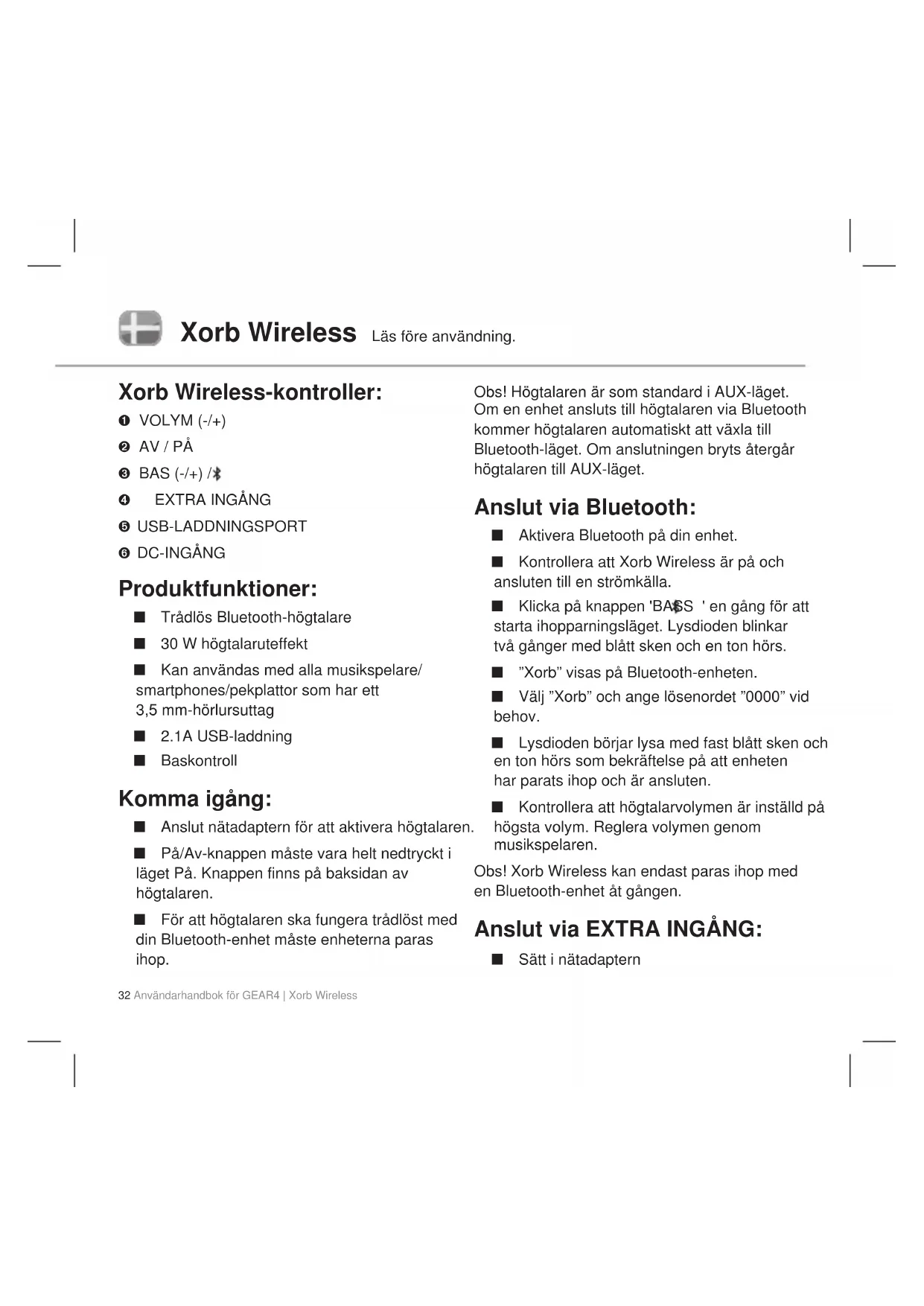 Xorb Wireless Läs före användning.

Xorb Wireless-kontroller:

❶ VOLYM (-/+)

❷ AV / PÅ

❸ BAS (-/+) /

❹ EXTRA INGÅNG

❺ USB-LADDNINGSPORT

❻ DC-INGÅNG

Produktfunktioner:

■ Trådlös Bluetooth-högtalare

■ 30 W högtalaruteffekt

■ Kan användas med alla musikspelare/ smartphones/pekplattor som har ett 3,5 mm-hörlursuttag

■ 2.1A USB-laddning

■ Baskontroll

Komma igång:

■ Anslut nätadaptern för att aktivera högtalaren.

■ På/Av-knappen måste vara helt nedtryckt i läget På. Knappen finns på baksidan av högtalaren.

■ För att högtalaren ska fungera trådlöst med din Bluetooth-enhet måste enheterna paras ihop.

Obs! Högtalaren är som standard i AUX-läget. Om en enhet ansluts till högtalaren via Bluetooth kommer högtalaren automatiskt att växla till Bluetooth-läget. Om anslutningen bryts återgår högtalaren till AUX-läget.

Anslut via Bluetooth:

■ Aktivera Bluetooth på din enhet.

■ Kontrollera att Xorb Wireless är på och ansluten till en strömkälla.

■ Klicka på knappen 'BASS ' en gång för att starta ihopparningsläget. Lysdioden blinkar två gånger med blått sken och en ton hörs.

■ ”Xorb” visas på Bluetooth-enheten.

■ Välj ”Xorb” och ange lösenordet ”0000” vid behov.

■ Lysdioden börjar lysa med fast blått sken och en ton hörs som bekräftelse på att enheten har parats ihop och är ansluten.

■ Kontrollera att högtalarvolymen är inställd på högsta volym. Reglera volymen genom musikspelaren.

Obs! Xorb Wireless kan endast paras ihop med en Bluetooth-enhet åt gången.

Anslut via EXTRA INGÅNG:

■ Sätt i nätadaptern

32 Användarhandbok för GEAR4 | Xorb Wireless